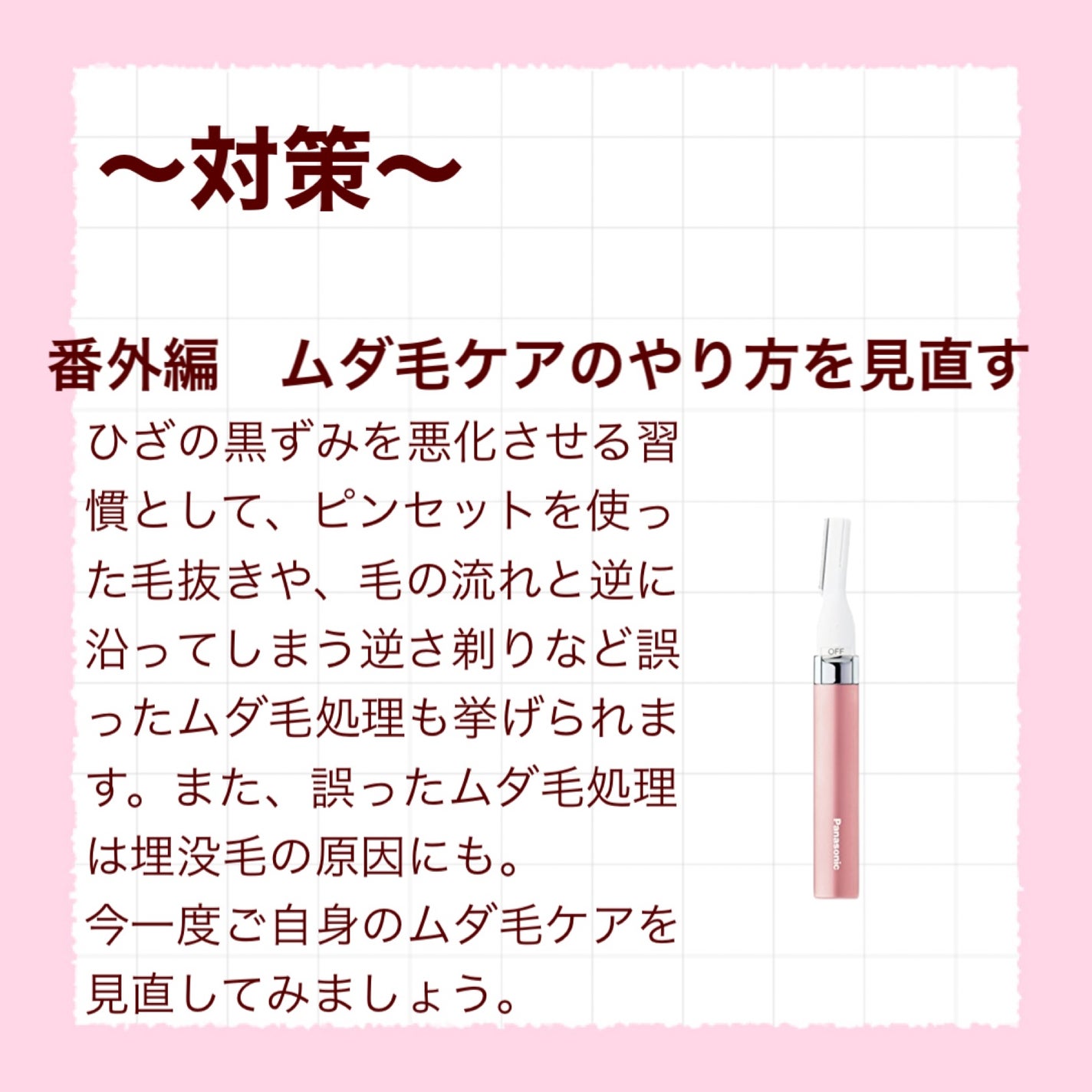 〜対策〜

番外編　ムダ毛ケアのやり方を見直す

ひざの黒ずみを悪化させる習慣として、ピンセットを使った毛抜きや、毛の流れと逆に沿ってしまう逆さ剃りなど誤ったムダ毛処理も挙げられます。また、誤ったムダ毛処理は埋没毛の原因にも。
今一度ご自身のムダ毛ケアを見直してみましょう。

OFF
Panasonic